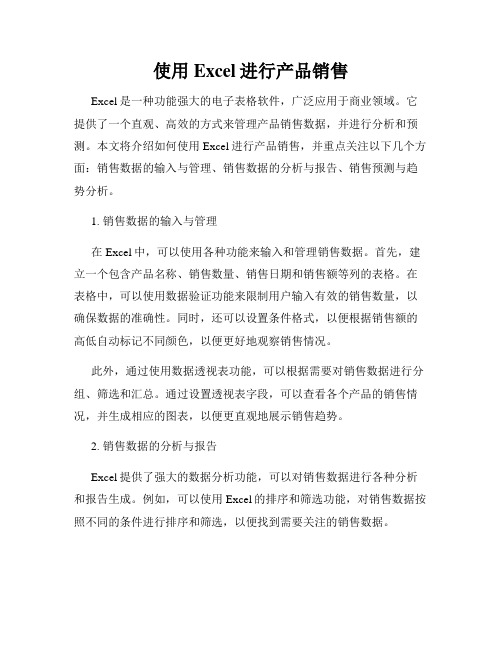 使用 Excel 进行产品销售

Excel 是一种功能强大的电子表格软件，广泛应用于商业领域。它提供了一个直观、高效的方式来管理产品销售数据，并进行分析和预测。本文将介绍如何使用 Excel 进行产品销售，并重点关注以下几个方面：销售数据的输入与管理、销售数据的分析与报告、销售预测与趋势分析。

1. 销售数据的输入与管理

在 Excel 中，可以使用各种功能来输入和管理销售数据。首先，建立一个包含产品名称、销售数量、销售日期和销售额等列的表格。在表格中，可以使用数据验证功能来限制用户输入有效的销售数量，以确保数据的准确性。同时，还可以设置条件格式，以便根据销售额的高低自动标记不同颜色，以便更好地观察销售情况。

此外，通过使用数据透视表功能，可以根据需要对销售数据进行分组、筛选和汇总。通过设置透视表字段，可以查看各个产品的销售情况，并生成相应的图表，以便更直观地展示销售趋势。

2. 销售数据的分析与报告

Excel 提供了强大的数据分析功能，可以对销售数据进行各种分析和报告生成。例如，可以使用 Excel 的排序和筛选功能，对销售数据按照不同的条件进行排序和筛选，以便找到需要关注的销售数据。